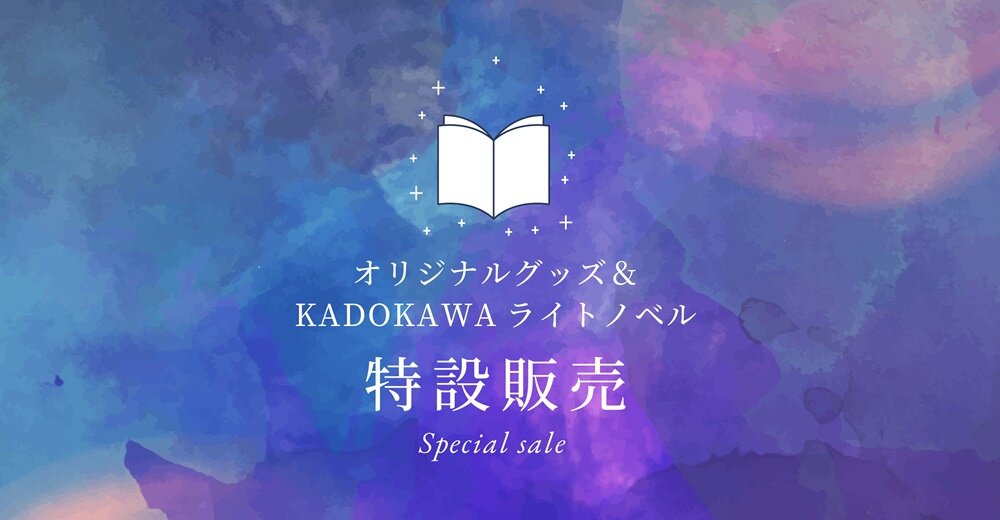 オリジナルグッズ＆
KADOKAWA ライトノベル

特設販売

Special sale